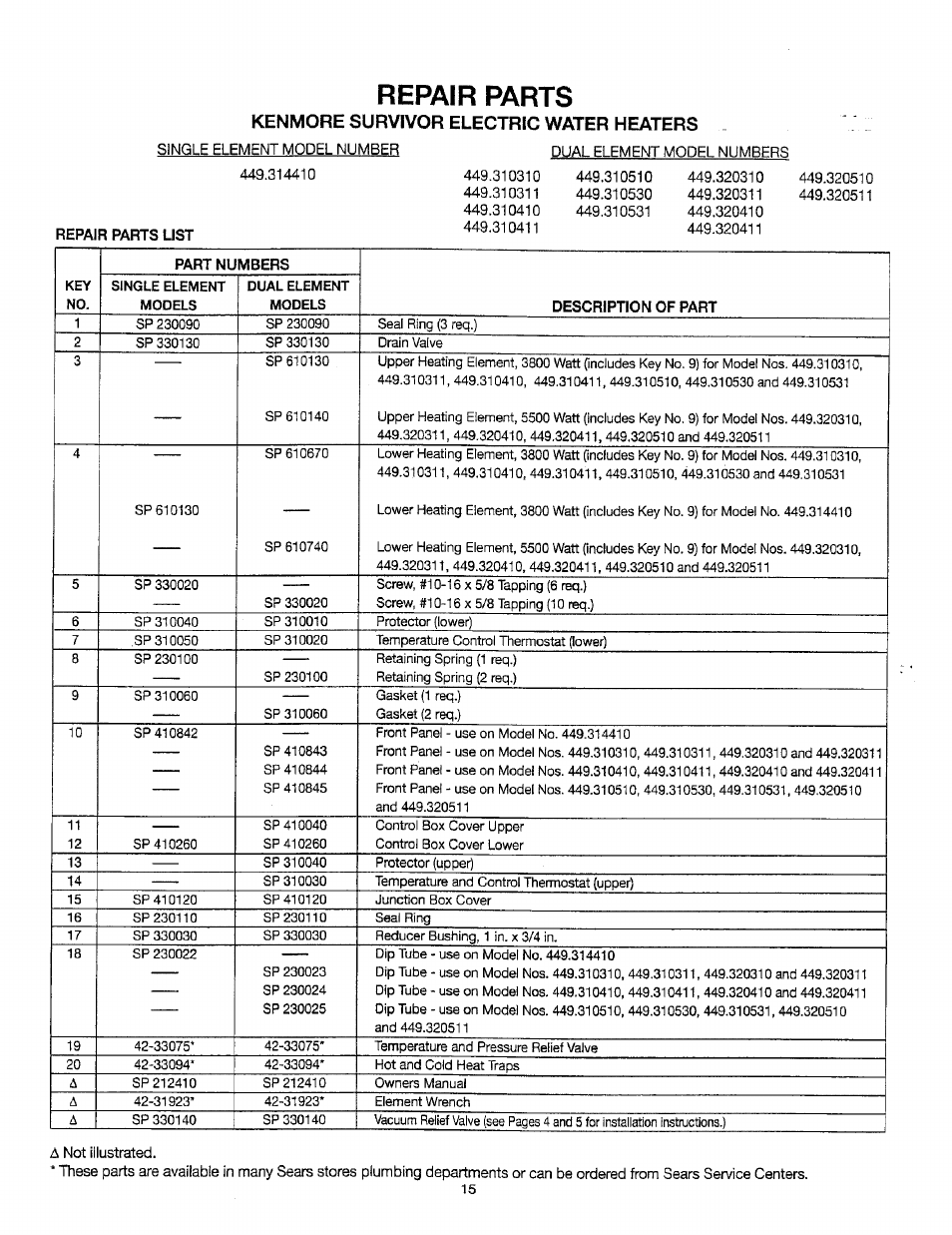 REPAIR PARTS

KENMORE SURVIVOR ELECTRIC WATER HEATERS

SINGLE ELEMENT MODEL NUMBER

449.314410

DUAL ELEMENT MODEL NUMBERS

449.310310 449.310311 449.310410 449.310411

449.310510 449.310530 449.310531

449.320310 449.320311 449.320410 449.320411

449.320510 449.320511

REPAIR PARTS LIST

| KEY NO. | PART NUMBERS SINGLE ELEMENT MODELS | PART NUMBERS DUAL ELEMENT MODELS | DESCRIPTION OF PART |
|---|---|---|---|
| 1 | SP 230090 | SP 230090 | Seal Ring (3 req.) |
| 2 | SP 330130 | SP 330130 | Drain Valve |
| 3 | —— | SP 610130 | Upper Heating Element, 3800 Watt (includes Key No. 9) for Model Nos. 449.310310, 449.310311, 449.310410, 449.310411, 449.310510, 449.310530 and 449.310531 |
| | —— | SP 610140 | Upper Heating Element, 5500 Watt (includes Key No. 9) for Model Nos. 449.320310, 449.320311, 449.320410, 449.320411, 449.320510 and 449.320511 |
| 4 | —— | SP 610670 | Lower Heating Element, 3800 Watt (includes Key No. 9) for Model Nos. 449.310310, 449.310311, 449.310410, 449.310411, 449.310510, 449.310530 and 449.310531 |
| | SP 610130 | —— | Lower Heating Element, 3800 Watt (includes Key No. 9) for Model No. 449.314410 |
| | —— | SP 610740 | Lower Heating Element, 5500 Watt (includes Key No. 9) for Model Nos. 449.320310, 449.320311, 449.320410, 449.320411, 449.320510 and 449.320511 |
| 5 | SP 330020 | —— | Screw, #10-16 x 5/8 Tapping (6 req.) |
| | —— | SP 330020 | Screw, #10-16 x 5/8 Tapping (10 req.) |
| 6 | SP 310040 | SP 310010 | Protector (lower) |
| 7 | SP 310050 | SP 310020 | Temperature Control Thermostat (lower) |
| 8 | SP 230100 | —— | Retaining Spring (1 req.) |
| | —— | SP 230100 | Retaining Spring (2 req.) |
| 9 | SP 310060 | —— | Gasket (1 req.) |
| | —— | SP 310060 | Gasket (2 req.) |
| 10 | SP 410842 | —— | Front Panel - use on Model No. 449.314410 |
| | —— | SP 410843 | Front Panel - use on Model Nos. 449.310310, 449.310311, 449.320310 and 449.320311 |
| | —— | SP 410844 | Front Panel - use on Model Nos. 449.310410, 449.310411, 449.320410 and 449.320411 |
| | —— | SP 410845 | Front Panel - use on Model Nos. 449.310510, 449.310530, 449.310531, 449.320510 and 449.320511 |
| 11 | —— | SP 410040 | Control Box Cover Upper |
| 12 | SP 410260 | SP 410260 | Control Box Cover Lower |
| 13 | —— | SP 310040 | Protector (upper) |
| 14 | —— | SP 310030 | Temperature and Control Thermostat (upper) |
| 15 | SP 410120 | SP 410120 | Junction Box Cover |
| 16 | SP 230110 | SP 230110 | Seal Ring |
| 17 | SP 330030 | SP 330030 | Reducer Bushing, 1 in. x 3/4 in. |
| 18 | SP 230022 | —— | Dip Tube - use on Model No. 449.314410 |
| | —— | SP 230023 | Dip Tube - use on Model Nos. 449.310310, 449.310311, 449.320310 and 449.320311 |
| | —— | SP 230024 | Dip Tube - use on Model Nos. 449.310410, 449.310411, 449.320410 and 449.320411 |
| | —— | SP 230025 | Dip Tube - use on Model Nos. 449.310510, 449.310530, 449.310531, 449.320510 and 449.320511 |
| 19 | 42-33075* | 42-33075* | Temperature and Pressure Relief Valve |
| 20 | 42-33094* | 42-33094* | Hot and Cold Heat Traps |
| Δ | SP 212410 | SP 212410 | Owners Manual |
| Δ | 42-31923* | 42-31923* | Element Wrench |
| Δ | SP 330140 | SP 330140 | Vacuum Relief Valve (see Pages 4 and 5 for installation instructions.) |

Δ Not illustrated.
* These parts are available in many Sears stores plumbing departments or can be ordered from Sears Service Centers.

15